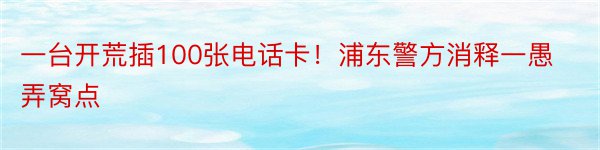 一台开荒插100张电话卡！浦东警方消释一愚弄窝点